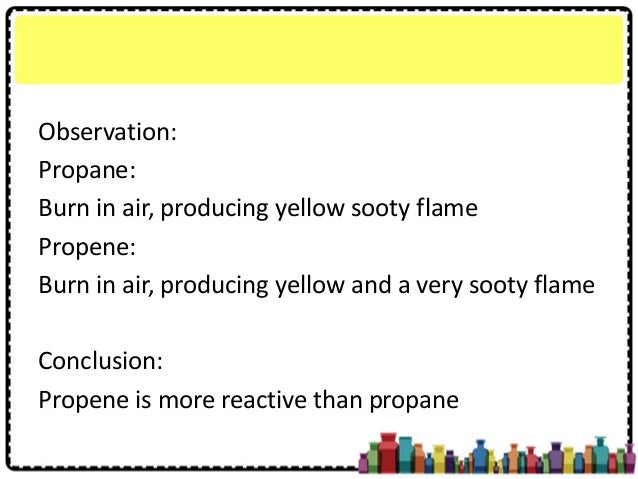 Observation:
Propane:
Burn in air, producing yellow sooty flame
Propene:
Burn in air, producing yellow and a very sooty flame

Conclusion:
Propene is more reactive than propane